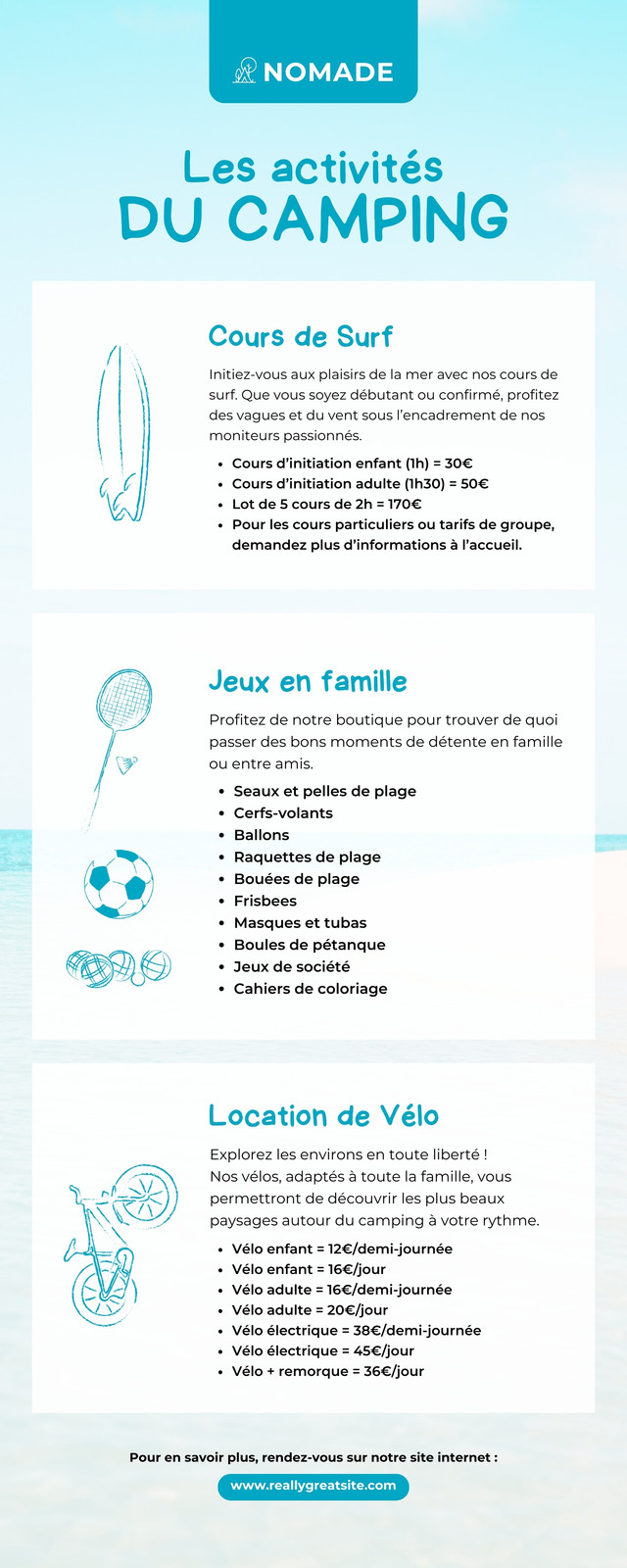 NOMADE

Les activités
DU CAMPING

Cours de Surf

Initiez-vous aux plaisirs de la mer avec nos cours de surf. Que vous soyez débutant ou confirmé, profitez des vagues et du vent sous l'encadrement de nos moniteurs passionnés.

• Cours d'initiation enfant (1h) = 30€
• Cours d'initiation adulte (1h30) = 50€
• Lot de 5 cours de 2h = 170€
• Pour les cours particuliers ou tarifs de groupe, demandez plus d'informations à l'accueil.

Jeux en famille

Profitez de notre boutique pour trouver de quoi passer des bons moments de détente en famille ou entre amis.

• Seaux et pelles de plage
• Cerfs-volants
• Ballons
• Raquettes de plage
• Bouées de plage
• Frisbees
• Masques et tubas
• Boules de pétanque
• Jeux de société
• Cahiers de coloriage

Location de Vélo

Explorez les environs en toute liberté !
Nos vélos, adaptés à toute la famille, vous permettront de découvrir les plus beaux paysages autour du camping à votre rythme.

• Vélo enfant = 12€/demi-journée
• Vélo enfant = 16€/jour
• Vélo adulte = 16€/demi-journée
• Vélo adulte = 20€/jour
• Vélo électrique = 38€/demi-journée
• Vélo électrique = 45€/jour
• Vélo + remorque = 36€/jour

Pour en savoir plus, rendez-vous sur notre site internet :

www.reallygreatsite.com